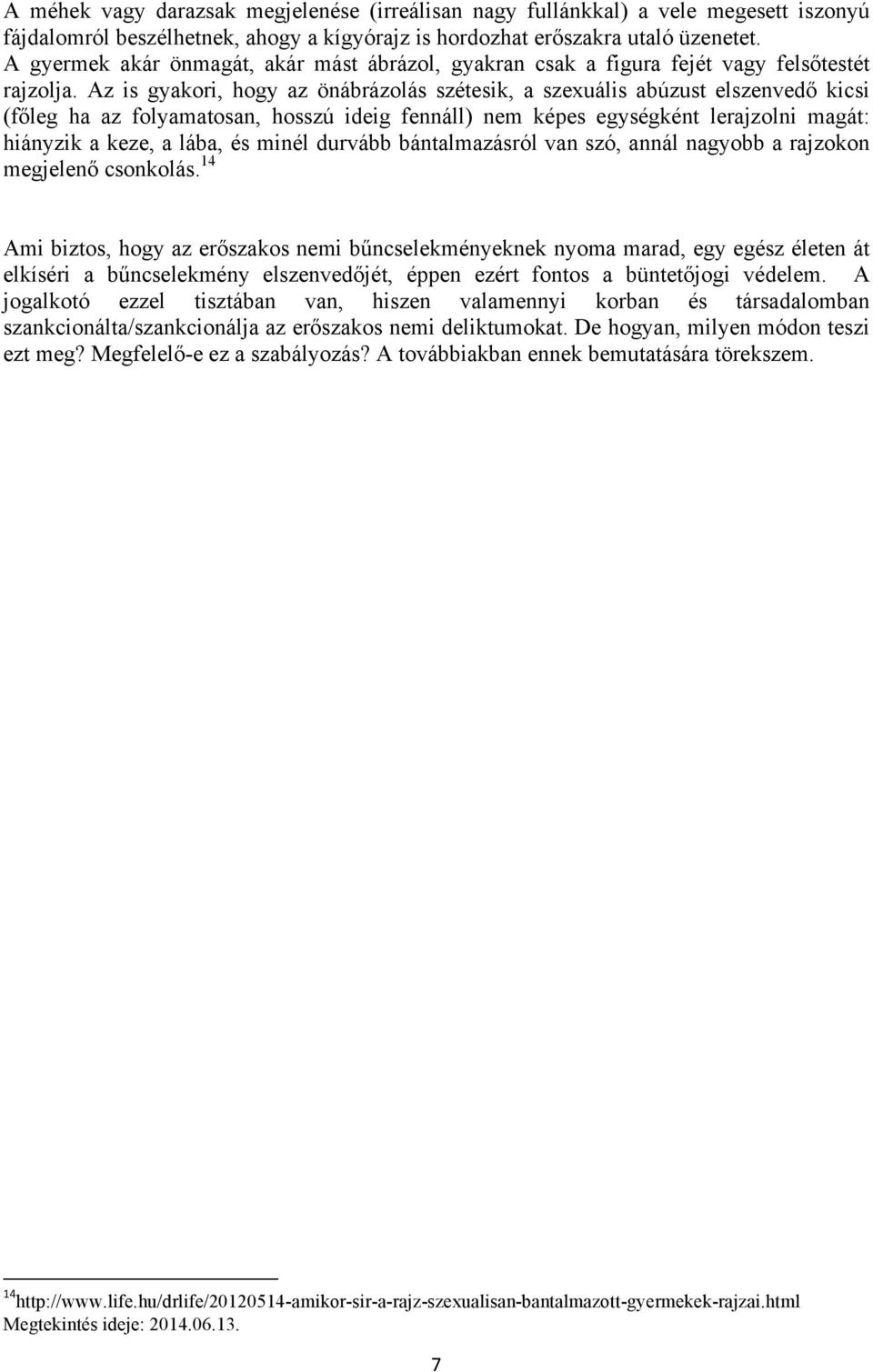 A méhek vagy darazsak megjelenése (irreálisan nagy fullánkkal) a vele megesett iszonyú fájdalomról beszélhetnek, ahogy a kígyórajz is hordozhat erőszakra utaló üzenetet. A gyermek akár önmagát, akár mást ábrázol, gyakran csak a figura fejét vagy felsőtestét rajzolja. Az is gyakori, hogy az önábrázolás szétesik, a szexuális abúzust elszenvedő kicsi (főleg ha az folyamatosan, hosszú ideig fennáll) nem képes egységként lerajzolni magát: hiányzik a keze, a lába, és minél durvább bántalmazásról van szó, annál nagyobb a rajzokon megjelenő csonkolás.$^{14}$

Ami biztos, hogy az erőszakos nemi bűncselekményeknek nyoma marad, egy egész életen át elkíséri a bűncselekmény elszenvedőjét, éppen ezért fontos a büntetőjogi védelem. A jogalkotó ezzel tisztában van, hiszen valamennyi korban és társadalomban szankcionálta/szankcionálja az erőszakos nemi deliktumokat. De hogyan, milyen módon teszi ezt meg? Megfelelő-e ez a szabályozás? A továbbiakban ennek bemutatására törekszem.

$^{14}$http://www.life.hu/drlife/20120514-amikor-sir-a-rajz-szexualisan-bantalmazott-gyermekek-rajzai.html Megtekintés ideje: 2014.06.13.

7